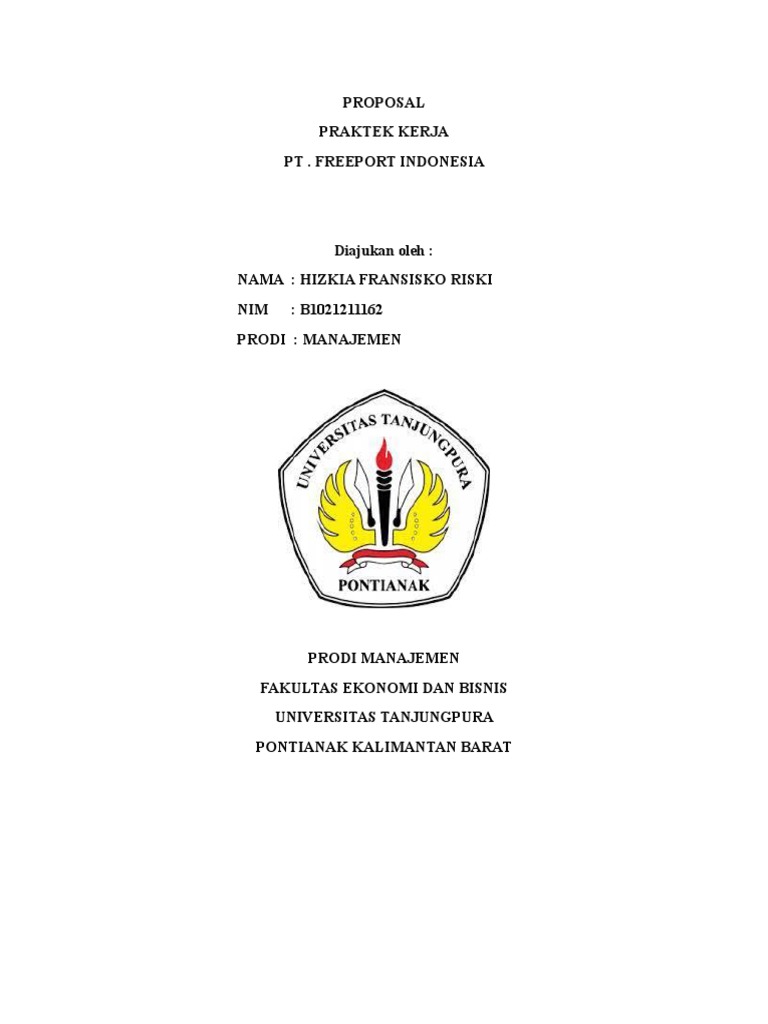 PROPOSAL

PRAKTEK KERJA

PT . FREEPORT INDONESIA

Diajukan oleh :

NAMA : HIZKIA FRANSISKO RISKI

NIM : B1021211162

PRODI : MANAJEMEN

UNIVERSITAS TANJUNGPURA

PONTIANAK

PRODI MANAJEMEN

FAKULTAS EKONOMI DAN BISNIS

UNIVERSITAS TANJUNGPURA

PONTIANAK KALIMANTAN BARAT